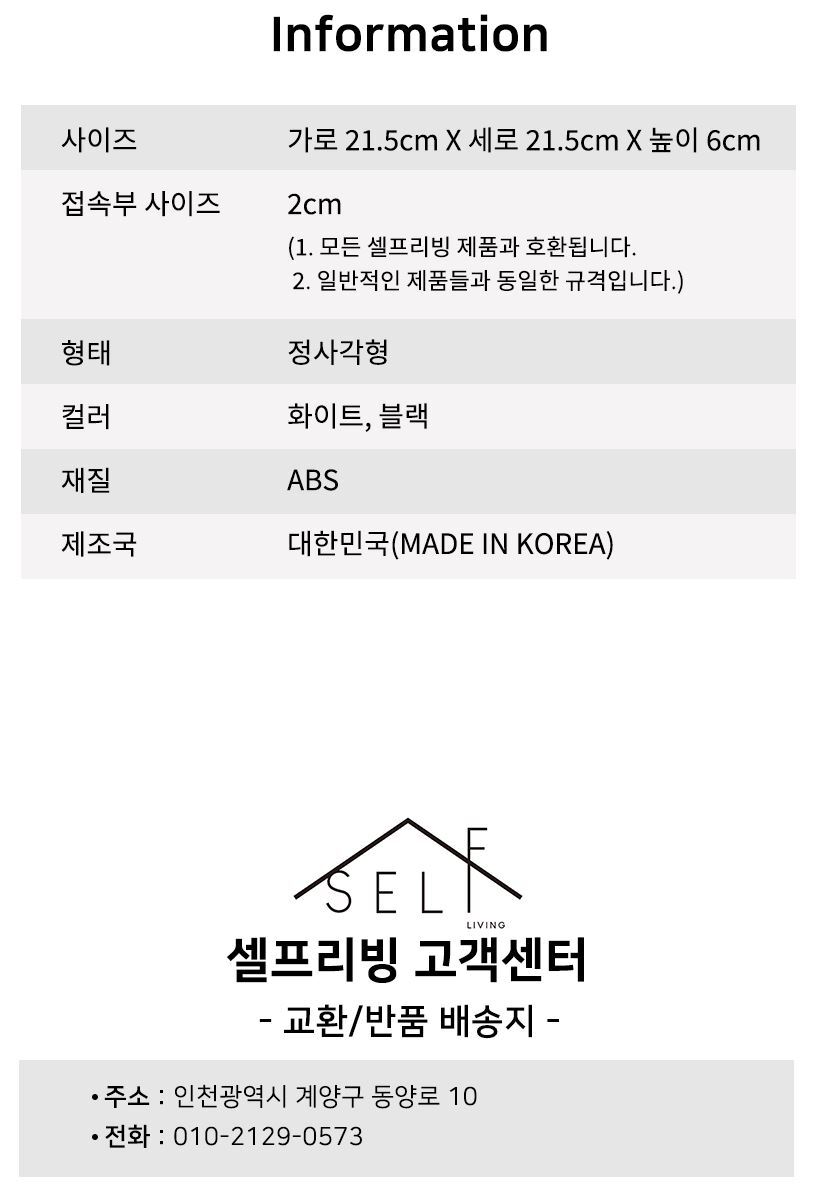 Information

| 사이즈 | 가로 21.5cm X 세로 21.5cm X 높이 6cm |
|---|---|
| 접속부 사이즈 | 2cm (1. 모든 셀프리빙 제품과 호환됩니다. 2. 일반적인 제품들과 동일한 규격입니다.) |
| 형태 | 정사각형 |
| 컬러 | 화이트, 블랙 |
| 재질 | ABS |
| 제조국 | 대한민국(MADE IN KOREA) |

SELF
LIVING

셀프리빙 고객센터

- 교환/반품 배송지 -

• 주소 : 인천광역시 계양구 동양로 10
• 전화 : 010-2129-0573